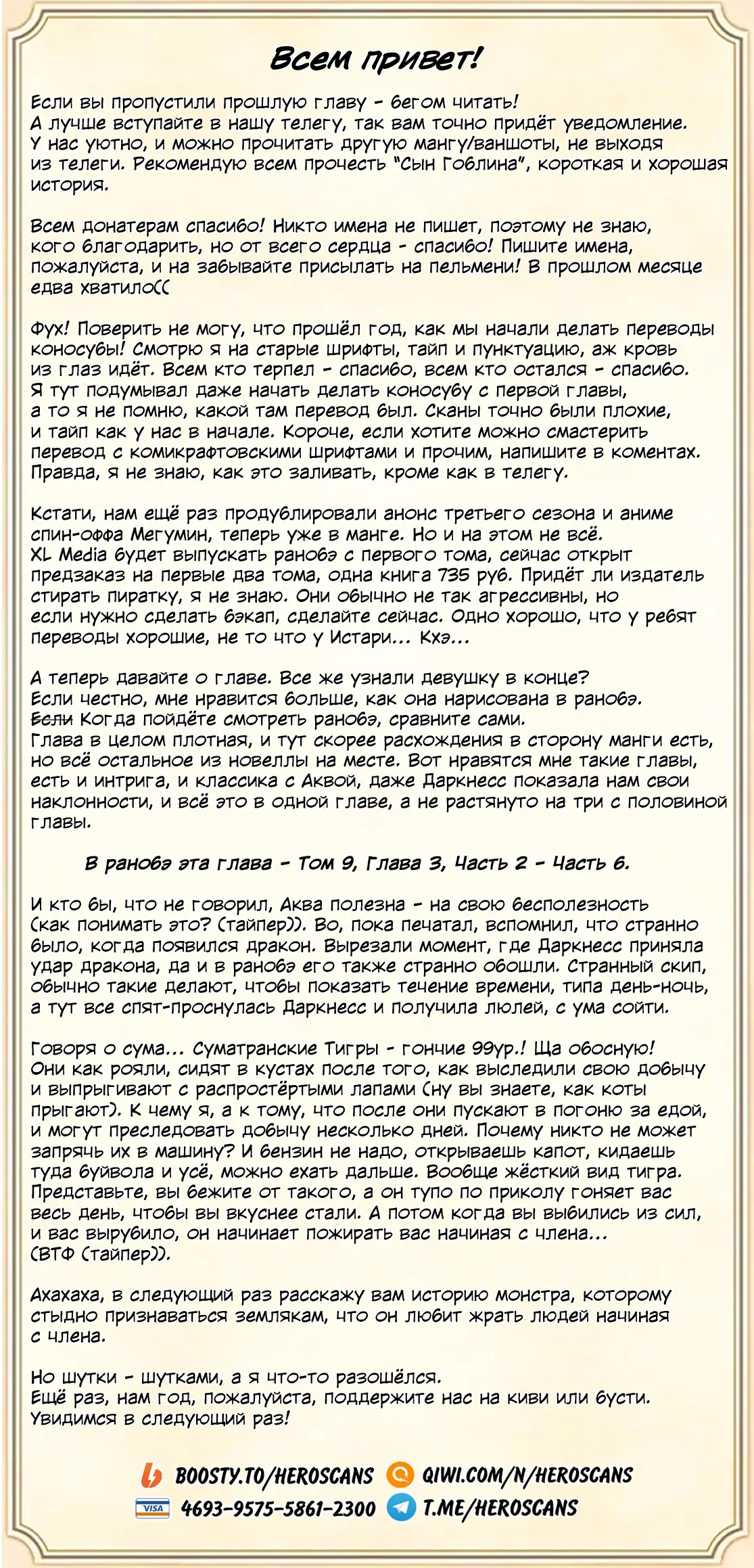 Всем привет!

Если вы пропустили прошлую главу - бегом читать! А лучше вступайте в нашу телегу, так вам точно придёт уведомление. У нас уютно, и можно прочитать другую мангу/ваншоты, не выходя из телеги. Рекомендую всем прочесть "Сын Гоблина", короткая и хорошая история.

Всем донатерам спасибо! Никто имена не пишет, поэтому не знаю, кого благодарить, но от всего сердца - спасибо! Пишите имена, пожалуйста, и на забывайте присылать на пельмени! В прошлом месяце едва хватило((

Фух! Поверить не могу, что прошёл год, как мы начали делать переводы коносубы! Смотрю я на старые шрифты, тайп и пунктуацию, аж кровь из глаз идёт. Всем кто терпел - спасибо, всем кто остался - спасибо. Я тут подумывал даже начать делать коносубу с первой главы, а то я не помню, какой там перевод был. Сканы точно были плохие, и тайп как у нас в начале. Короче, если хотите можно смастерить перевод с комикрафтовскими шрифтами и прочим, напишите в коментах. Правда, я не знаю, как это заливать, кроме как в телегу.

Кстати, нам ещё раз продублировали анонс третьего сезона и аниме спин-оффа Мегумин, теперь уже в манге. Но и на этом не всё. XL Media будет выпускать ранобэ с первого тома, сейчас открыт предзаказ на первые два тома, одна книга 735 руб. Придёт ли издатель стирать пиратку, я не знаю. Они обычно не так агрессивны, но если нужно сделать бэкап, сделайте сейчас. Одно хорошо, что у ребят переводы хорошие, не то что у Истари... Кхэ...

А теперь давайте о главе. Все же узнали девушку в конце? Если честно, мне нравится больше, как она нарисована в ранобэ. Если Когда пойдёте смотреть ранобэ, сравните сами. Глава в целом плотная, и тут скорее расхождения в сторону манги есть, но всё остальное из новеллы на месте. Вот нравятся мне такие главы, есть и интрига, и классика с Аквой, даже Даркнесс показала нам свои наклонности, и всё это в одной главе, а не растянуто на три с половиной главы.

В ранобэ эта глава - Том 9, Глава 3, Часть 2 - Часть 6.

И кто бы, что не говорил, Аква полезна - на свою бесполезность (как понимать это? (тайпер)). Во, пока печатал, вспомнил, что странно было, когда появился дракон. Вырезали момент, где Даркнесс приняла удар дракона, да и в ранобэ его также странно обошли. Странный скип, обычно такие делают, чтобы показать течение времени, типа день-ночь, а тут все спят-проснулась Даркнесс и получила люлей, с ума сойти.

Говоря о сума... Суматранские Тигры - гончие 99ур.! Ща обосную! Они как рояли, сидят в кустах после того, как выследили свою добычу и выпрыгивают с распростёртыми лапами (ну вы знаете, как коты прыгают). К чему я, а к тому, что после они пускают в погоню за едой, и могут преследовать добычу несколько дней. Почему никто не может запрячь их в машину? И бензин не надо, открываешь капот, кидаешь туда буйвола и усё, можно ехать дальше. Вообще жёсткий вид тигра. Представьте, вы бежите от такого, а он тупо по приколу гоняет вас весь день, чтобы вы вкуснее стали. А потом когда вы выбились из сил, и вас вырубило, он начинает пожирать вас начиная с члена... (ВТФ (тайпер)).

Ахахаха, в следующий раз расскажу вам историю монстра, которому стыдно признаваться землякам, что он любит жрать людей начиная с члена.

Но шутки - шутками, а я что-то разошёлся. Ещё раз, нам год, пожалуйста, поддержите нас на киви или бусти. Увидимся в следующий раз!

BOOSTY.TO/HEROSCANS
QIWI.COM/N/HEROSCANS
VISA 4693-9575-5861-2300
T.ME/HEROSCANS